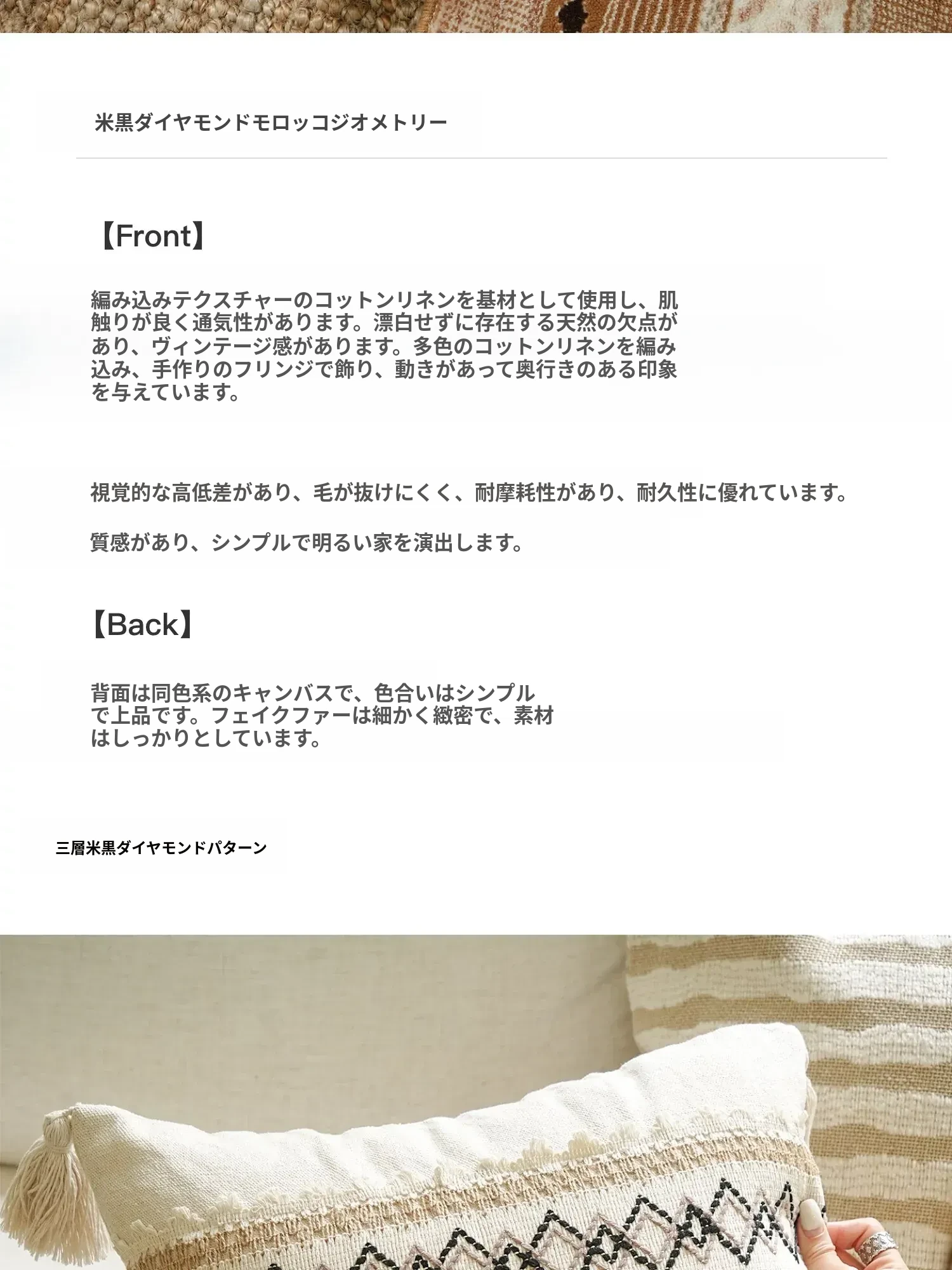 米黒ダイヤモンドモロッコジオメトリー

【Front】

編み込みテクスチャーのコットンリネンを基材として使用し、肌触りが良く通気性があります。漂白せずに存在する天然の欠点があり、ヴィンテージ感があります。多色のコットンリネンを編み込み、手作りのフリンジで飾り、動きがあって奥行きのある印象を与えています。

視覚的な高低差があり、毛が抜けにくく、耐摩耗性があり、耐久性に優れています。

質感があり、シンプルで明るい家を演出します。

【Back】

背面は同色系のキャンバスで、色合いはシンプルで上品です。フェイクファーは細かく緻密で、素材はしっかりとしています。

三層米黒ダイヤモンドパターン